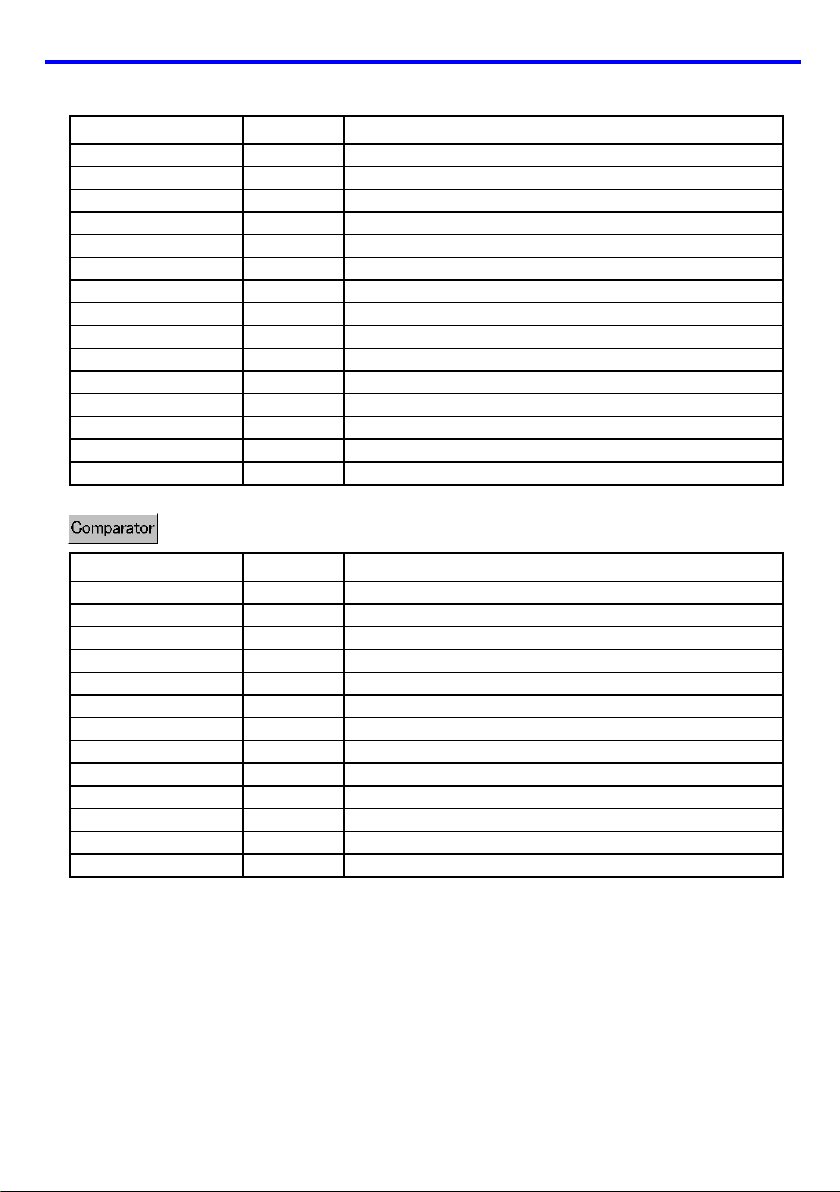 Comparator